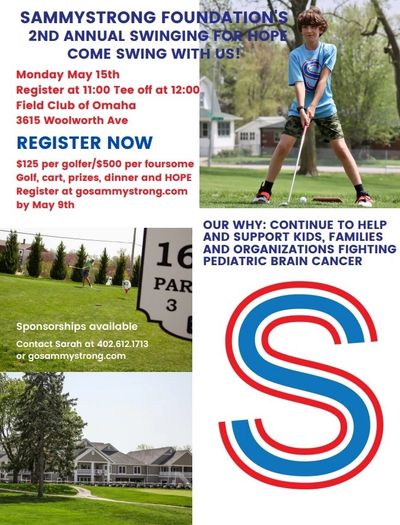 SAMMYSTRONG FOUNDATION'S
2ND ANNUAL SWINGING FOR HOPE
COME SWING WITH US!

Monday May 15th
Register at 11:00 Tee off at 12:00
Field Club of Omaha
3615 Woolworth Ave

REGISTER NOW

$125 per golfer/$500 per foursome
Golf, cart, prizes, dinner and HOPE
Register at gosammystrong.com
by May 9th

16
PAR
3

Sponsorships available

Contact Sarah at 402.612.1713
or gosammystrong.com

OUR WHY: CONTINUE TO HELP AND SUPPORT KIDS, FAMILIES AND ORGANIZATIONS FIGHTING PEDIATRIC BRAIN CANCER

S